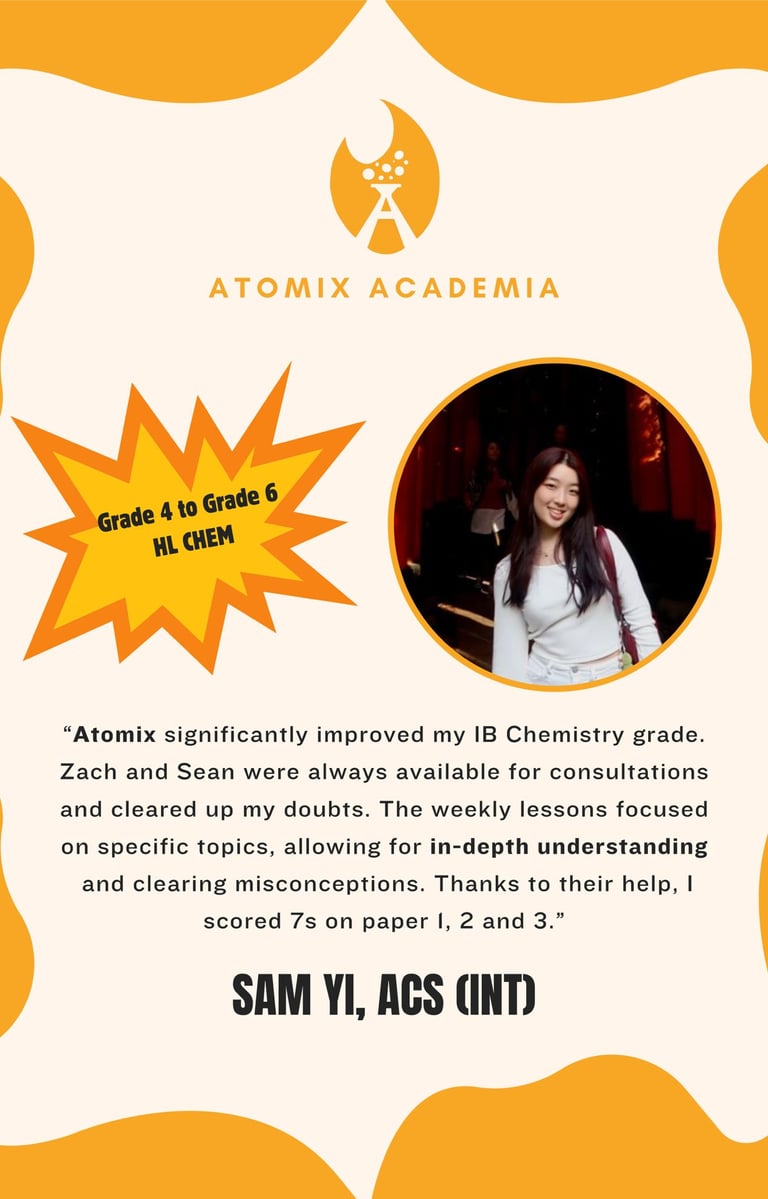 ATOMIX ACADEMIA

Grade 4 to Grade 6
HL CHEM

"Atomix significantly improved my IB Chemistry grade. Zach and Sean were always available for consultations and cleared up my doubts. The weekly lessons focused on specific topics, allowing for in-depth understanding and clearing misconceptions. Thanks to their help, I scored 7s on paper 1, 2 and 3."

SAM YI, ACS (INT)